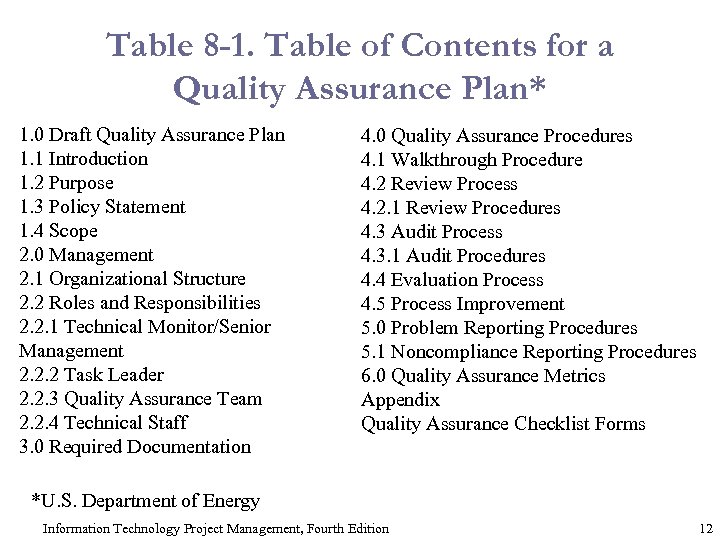 Table 8-1. Table of Contents for a Quality Assurance Plan*

1.0 Draft Quality Assurance Plan
1.1 Introduction
1.2 Purpose
1.3 Policy Statement
1.4 Scope
2.0 Management
2.1 Organizational Structure
2.2 Roles and Responsibilities
2.2.1 Technical Monitor/Senior Management
2.2.2 Task Leader
2.2.3 Quality Assurance Team
2.2.4 Technical Staff
3.0 Required Documentation

4.0 Quality Assurance Procedures
4.1 Walkthrough Procedure
4.2 Review Process
4.2.1 Review Procedures
4.3 Audit Process
4.3.1 Audit Procedures
4.4 Evaluation Process
4.5 Process Improvement
5.0 Problem Reporting Procedures
5.1 Noncompliance Reporting Procedures
6.0 Quality Assurance Metrics
Appendix
Quality Assurance Checklist Forms

*U.S. Department of Energy

Information Technology Project Management, Fourth Edition

12